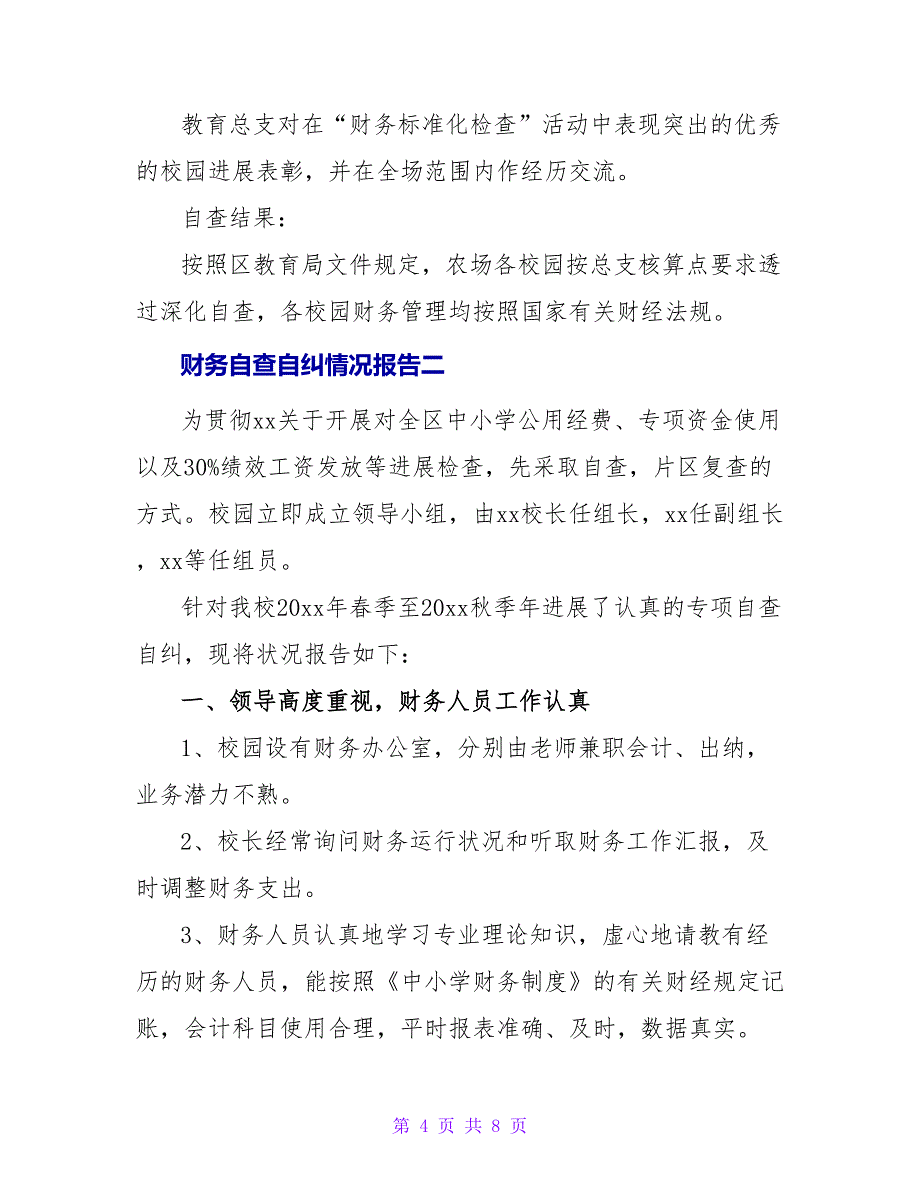 教育总支对在“财务标准化检查”活动中表现突出的优秀的校园进展表彰，并在全场范围内作经历交流。

自查结果：

按照区教育局文件规定，农场各校园按总支核算点要求透过深化自查，各校园财务管理均按照国家有关财经法规。

财务自查自纠情况报告二

为贯彻xx关于开展对全区中小学公用经费、专项资金使用以及30%绩效工资发放等进展检查，先采取自查，片区复查的方式。校园立即成立领导小组，由xx校长任组长，xx任副组长，xx等任组员。

针对我校20xx年春季至20xx秋季年进展了认真的专项自查自纠，现将状况报告如下：

一、领导高度重视，财务人员工作认真

1、校园设有财务办公室，分别由老师兼职会计、出纳，业务潜力不熟。

2、校长经常询问财务运行状况和听取财务工作汇报，及时调整财务支出。

3、财务人员认真地学习专业理论知识，虚心地请教有经历的财务人员，能按照《中小学财务制度》的有关财经规定记账，会计科目使用合理，平时报表准确、及时，数据真实。

第 4 页 共 8 页